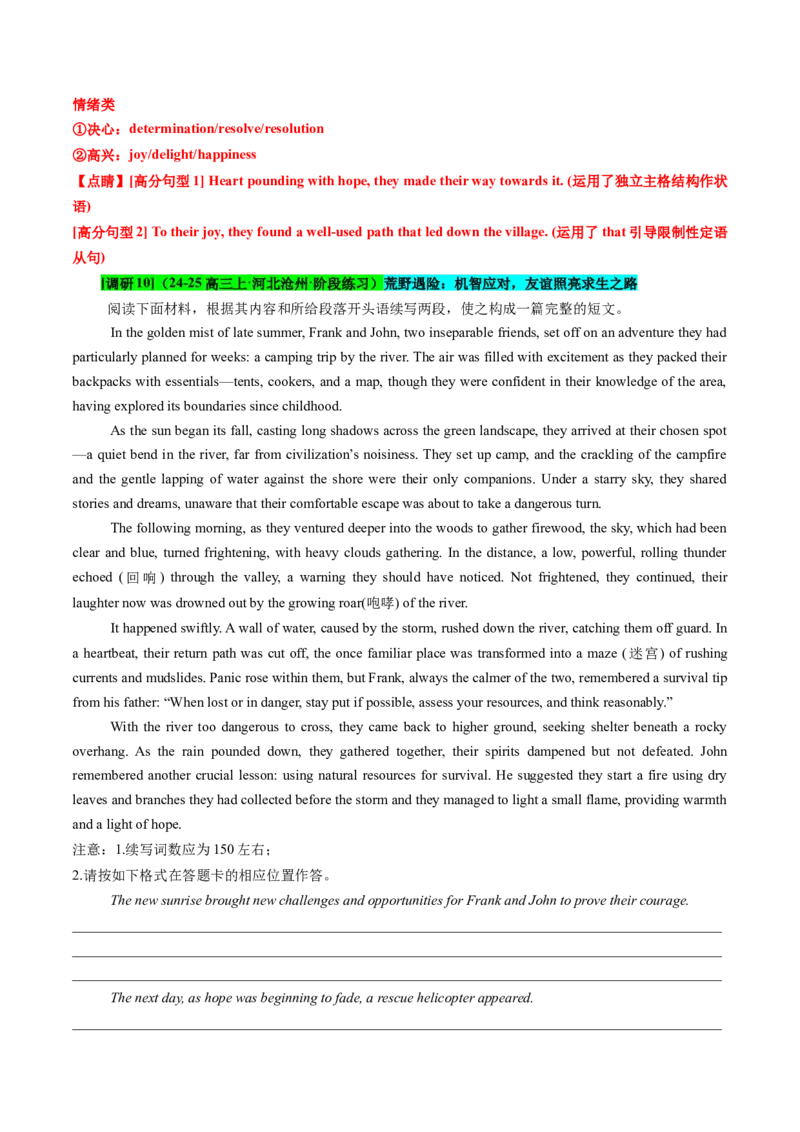 情绪类
①决心：determination/resolve/resolution
②高兴：joy/delight/happiness
【点睛】[高分句型1] Heart pounding with hope, they made their way towards it. (运用了独立主格结构作状语)
[高分句型2] To their joy, they found a well-used path that led down the village. (运用了that引导限制性定语从句)

[调研10]（24-25高三上·河北沧州·阶段练习）荒野遇险：机智应对，友谊照亮求生之路
阅读下面材料，根据其内容和所给段落开头语续写两段，使之构成一篇完整的短文。

In the golden mist of late summer, Frank and John, two inseparable friends, set off on an adventure they had particularly planned for weeks: a camping trip by the river. The air was filled with excitement as they packed their backpacks with essentials—tents, cookers, and a map, though they were confident in their knowledge of the area, having explored its boundaries since childhood.

As the sun began its fall, casting long shadows across the green landscape, they arrived at their chosen spot—a quiet bend in the river, far from civilization's noisiness. They set up camp, and the crackling of the campfire and the gentle lapping of water against the shore were their only companions. Under a starry sky, they shared stories and dreams, unaware that their comfortable escape was about to take a dangerous turn.

The following morning, as they ventured deeper into the woods to gather firewood, the sky, which had been clear and blue, turned frightening, with heavy clouds gathering. In the distance, a low, powerful, rolling thunder echoed (回响) through the valley, a warning they should have noticed. Not frightened, they continued, their laughter now was drowned out by the growing roar(咆哮) of the river.

It happened swiftly. A wall of water, caused by the storm, rushed down the river, catching them off guard. In a heartbeat, their return path was cut off, the once familiar place was transformed into a maze (迷宫) of rushing currents and mudslides. Panic rose within them, but Frank, always the calmer of the two, remembered a survival tip from his father: "When lost or in danger, stay put if possible, assess your resources, and think reasonably."

With the river too dangerous to cross, they came back to higher ground, seeking shelter beneath a rocky overhang. As the rain pounded down, they gathered together, their spirits dampened but not defeated. John remembered another crucial lesson: using natural resources for survival. He suggested they start a fire using dry leaves and branches they had collected before the storm and they managed to light a small flame, providing warmth and a light of hope.

注意：1.续写词数应为150左右；
2.请按如下格式在答题卡的相应位置作答。

The new sunrise brought new challenges and opportunities for Frank and John to prove their courage.

____
____
____

The next day, as hope was beginning to fade, a rescue helicopter appeared.

____